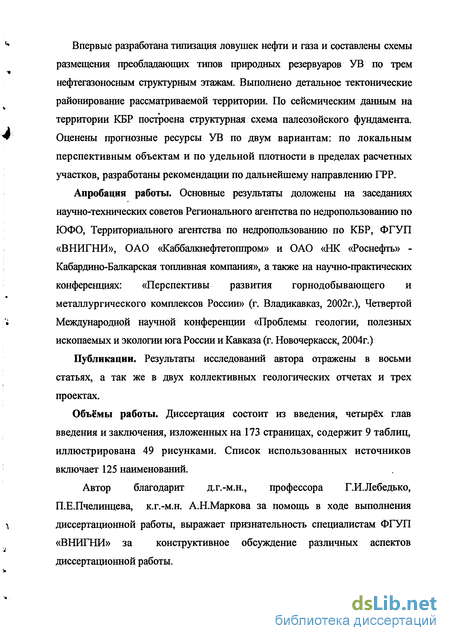 Впервые разработана типизация ловушек нефти и газа и составлены схемы размещения преобладающих типов природных резервуаров УВ по трем нефтегазоносным структурным этажам. Выполнено детальное тектонические районирование рассматриваемой территории. По сейсмическим данным на территории КБР построена структурная схема палеозойского фундамента. Оценены прогнозные ресурсы УВ по двум вариантам: по локальным перспективным объектам и по удельной плотности в пределах расчетных участков, разработаны рекомендации по дальнейшему направлению ГРР.

**Апробация работы.** Основные результаты доложены на заседаниях научно-технических советов Регионального агентства по недропользованию по ЮФО, Территориального агентства по недропользованию по КБР, ФГУП «ВНИГНИ», ОАО «Каббалкнефтетоппром» и ОАО «НК «Роснефть» - Кабардино-Балкарская топливная компания», а также на научно-практических конференциях: «Перспективы развития горнодобывающего и металлургического комплексов России» (г. Владикавказ, 2002г.), Четвертой Международной научной конференции «Проблемы геологии, полезных ископаемых и экологии юга России и Кавказа (г. Новочеркасск, 2004г.)

**Публикации.** Результаты исследований автора отражены в восьми статьях, а так же в двух коллективных геологических отчетах и трех проектах.

**Объёмы работы.** Диссертация состоит из введения, четырёх глав введения и заключения, изложенных на 173 страницах, содержит 9 таблиц, иллюстрирована 49 рисунками. Список использованных источников включает 125 наименований.

Автор благодарит д.г.-м.н., профессора Г.И.Лебедько, П.Е.Пчелинцева, к.г.-м.н. А.Н.Маркова за помощь в ходе выполнения диссертационной работы, выражает признательность специалистам ФГУП «ВНИГНИ» за конструктивное обсуждение различных аспектов диссертационной работы.

dsLib.net
библиотека диссертаций